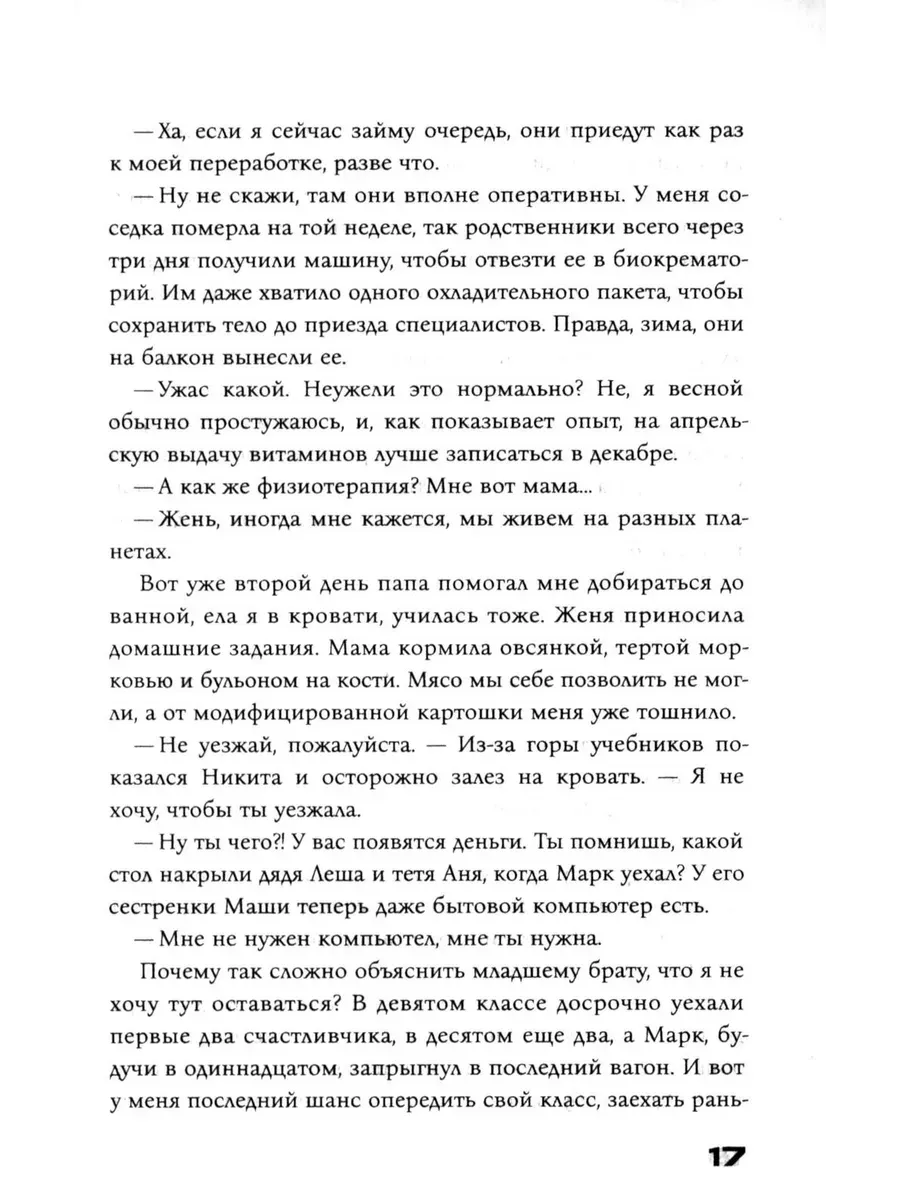 — Ха, если я сейчас займу очередь, они приедут как раз к моей переработке, разве что.

— Ну не скажи, там они вполне оперативны. У меня соседка померла на той неделе, так родственники всего через три дня получили машину, чтобы отвезти ее в биокрематорий. Им даже хватило одного охладительного пакета, чтобы сохранить тело до приезда специалистов. Правда, зима, они на балкон вынесли ее.

— Ужас какой. Неужели это нормально? Не, я весной обычно простужаюсь, и, как показывает опыт, на апрельскую выдачу витаминов лучше записаться в декабре.

— А как же физиотерапия? Мне вот мама...

— Жень, иногда мне кажется, мы живем на разных планетах.

Вот уже второй день папа помогал мне добираться до ванной, ела я в кровати, училась тоже. Женя приносила домашние задания. Мама кормила овсянкой, тертой морковью и бульоном на кости. Мясо мы себе позволить не могли, а от модифицированной картошки меня уже тошнило.

— Не уезжай, пожалуйста. — Из-за горы учебников показался Никита и осторожно залез на кровать. — Я не хочу, чтобы ты уезжала.

— Ну ты чего?! У вас появятся деньги. Ты помнишь, какой стол накрыли дядя Леша и тетя Аня, когда Марк уехал? У его сестренки Маши теперь даже бытовой компьютер есть.

— Мне не нужен компьютел, мне ты нужна.

Почему так сложно объяснить младшему брату, что я не хочу тут оставаться? В девятом классе досрочно уехали первые два счастливчика, в десятом еще два, а Марк, будучи в одиннадцатом, запрыгнул в последний вагон. И вот у меня последний шанс опередить свой класс, заехать рань-

17